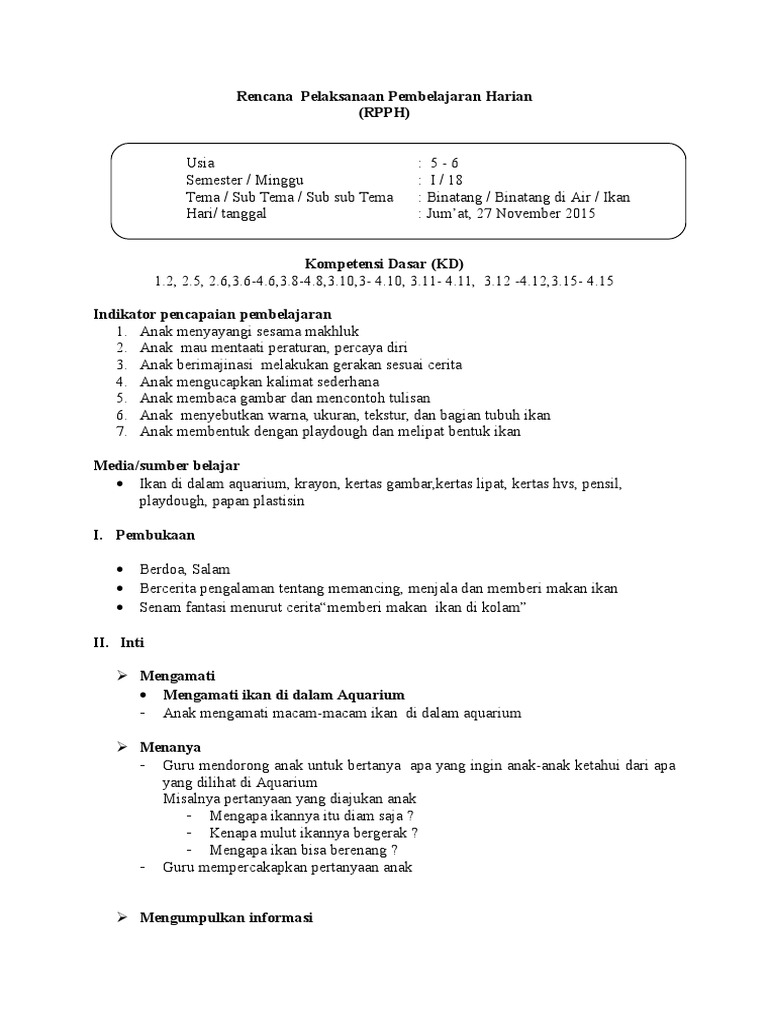 Rencana Pelaksanaan Pembelajaran Harian
(RPPH)

Usia : 5 - 6
Semester / Minggu : I / 18
Tema / Sub Tema / Sub sub Tema : Binatang / Binatang di Air / Ikan
Hari/ tanggal : Jum'at, 27 November 2015

Kompetensi Dasar (KD)
1.2, 2.5, 2.6,3.6-4.6,3.8-4.8,3.10,3- 4.10, 3.11- 4.11, 3.12 -4.12,3.15- 4.15

Indikator pencapaian pembelajaran
1. Anak menyayangi sesama makhluk
2. Anak mau mentaati peraturan, percaya diri
3. Anak berimajinasi melakukan gerakan sesuai cerita
4. Anak mengucapkan kalimat sederhana
5. Anak membaca gambar dan mencontoh tulisan
6. Anak menyebutkan warna, ukuran, tekstur, dan bagian tubuh ikan
7. Anak membentuk dengan playdough dan melipat bentuk ikan

Media/sumber belajar
• Ikan di dalam aquarium, krayon, kertas gambar,kertas lipat, kertas hvs, pensil, playdough, papan plastisin

I. Pembukaan

• Berdoa, Salam
• Bercerita pengalaman tentang memancing, menjala dan memberi makan ikan
• Senam fantasi menurut cerita"memberi makan ikan di kolam"

II. Inti

➢ Mengamati
• Mengamati ikan di dalam Aquarium
- Anak mengamati macam-macam ikan di dalam aquarium

➢ Menanya
- Guru mendorong anak untuk bertanya apa yang ingin anak-anak ketahui dari apa yang dilihat di Aquarium
Misalnya pertanyaan yang diajukan anak
- Mengapa ikannya itu diam saja ?
- Kenapa mulut ikannya bergerak ?
- Mengapa ikan bisa berenang ?
- Guru mempercakapkan pertanyaan anak

➢ Mengumpulkan informasi